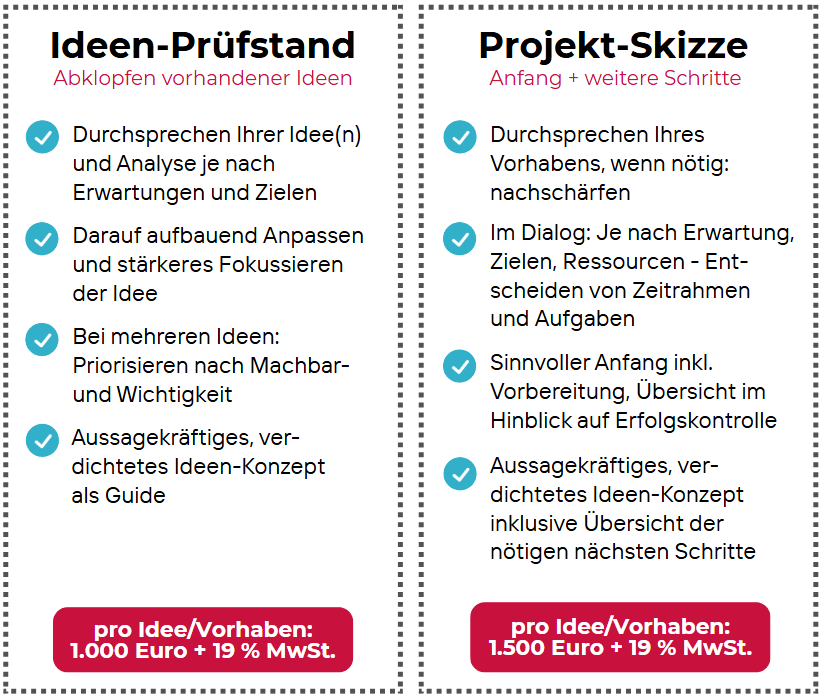 Ideen-Prüfstand
Abklopfen vorhandener Ideen

Durchsprechen Ihrer Idee(n) und Analyse je nach Erwartungen und Zielen

Darauf aufbauend Anpassen und stärkeres Fokussieren der Idee

Bei mehreren Ideen: Priorisieren nach Machbar- und Wichtigkeit

Aussagekräftiges, verdichtetes Ideen-Konzept als Guide

pro Idee/Vorhaben: 1.000 Euro + 19 % MwSt.

Projekt-Skizze
Anfang + weitere Schritte

Durchsprechen Ihres Vorhabens, wenn nötig: nachschärfen

Im Dialog: Je nach Erwartung, Zielen, Ressourcen - Entscheiden von Zeitrahmen und Aufgaben

Sinnvoller Anfang inkl. Vorbereitung, Übersicht im Hinblick auf Erfolgskontrolle

Aussagekräftiges, verdichtetes Ideen-Konzept inklusive Übersicht der nötigen nächsten Schritte

pro Idee/Vorhaben: 1.500 Euro + 19 % MwSt.